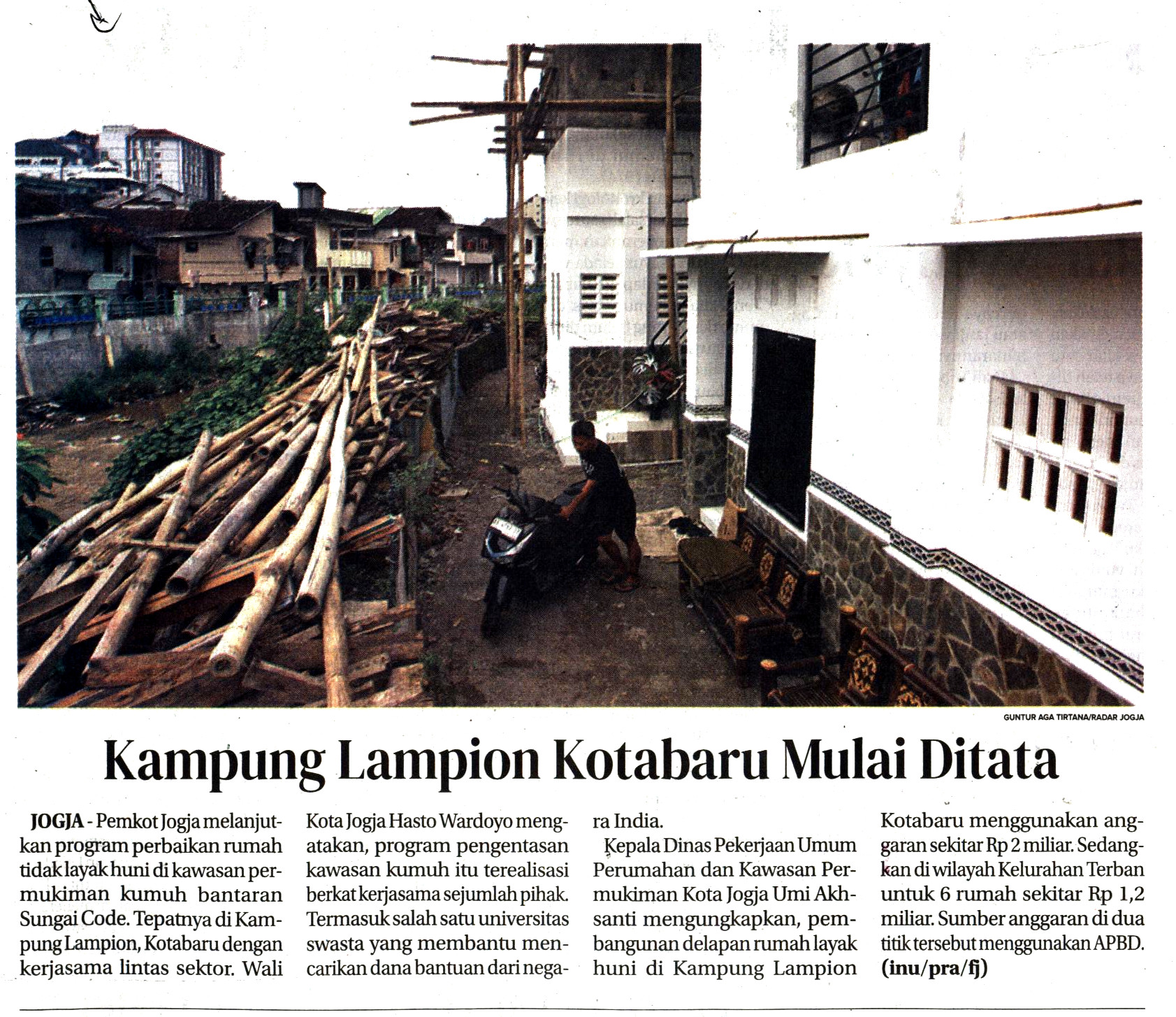 GUNTUR AGA TIRTANA/RADAR JOGJA

Kampung Lampion Kotabaru Mulai Ditata

JOGJA - Pemkot Jogja melanjutkan program perbaikan rumah tidak layak huni di kawasan permukiman kumuh bantaran Sungai Code. Tepatnya di Kampung Lampion, Kotabaru dengan kerjasama lintas sektor. Wali Kota Jogja Hasto Wardoyo mengatakan, program pengentasan kawasan kumuh itu terealisasi berkat kerjasama sejumlah pihak. Termasuk salah satu universitas swasta yang membantu mencarikan dana bantuan dari negara India.

Kepala Dinas Pekerjaan Umum Perumahan dan Kawasan Permukiman Kota Jogja Umi Akhsanti mengungkapkan, pembangunan delapan rumah layak huni di Kampung Lampion Kotabaru menggunakan anggaran sekitar Rp 2 miliar. Sedangkan di wilayah Kelurahan Terban untuk 6 rumah sekitar Rp 1,2 miliar. Sumber anggaran di dua titik tersebut menggunakan APBD. (inu/pra/fj)